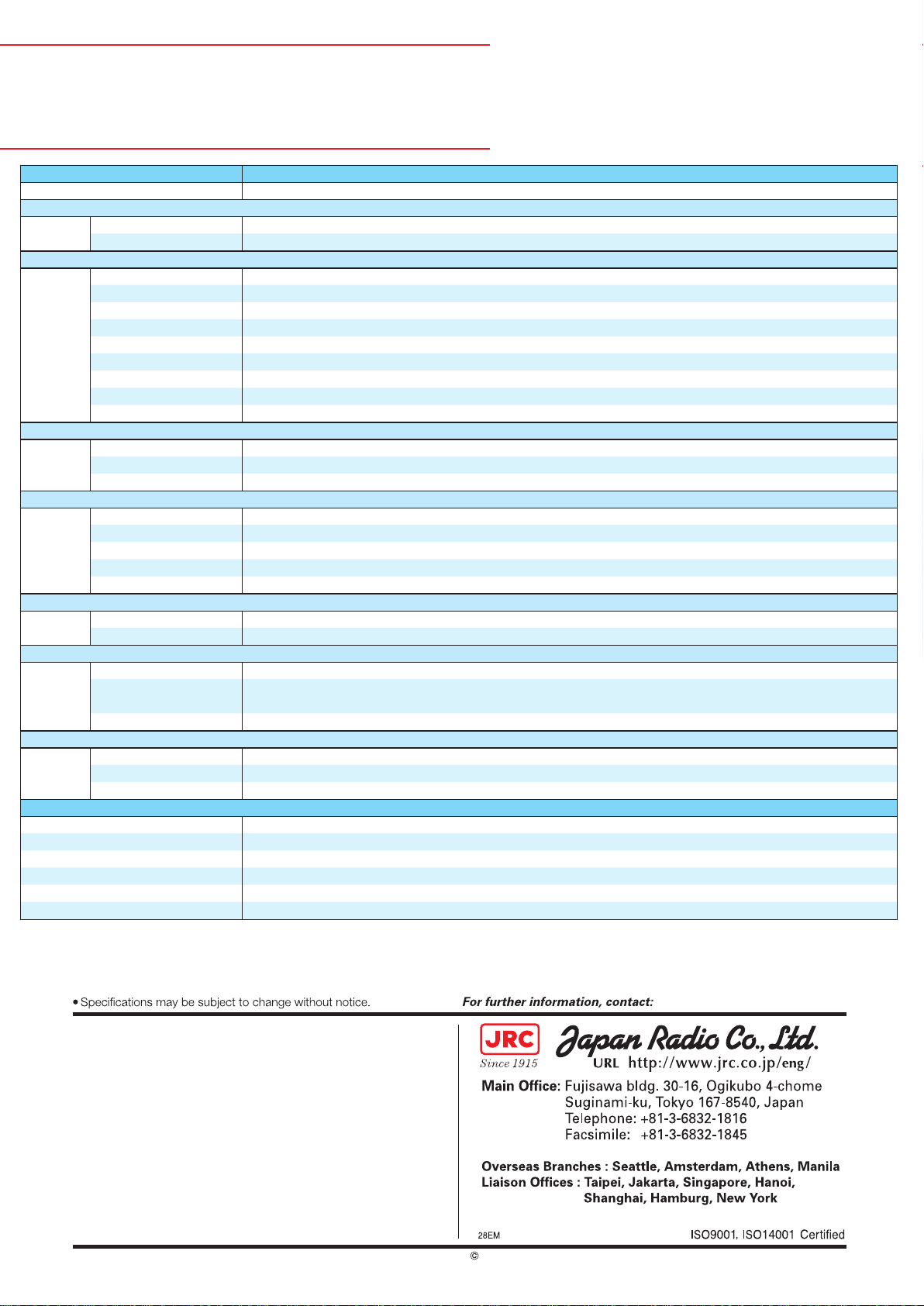 • Specifications may be subject to change without notice.

For further information, contact:

JRC
Since 1915
Japan Radio Co., Ltd.
URL http://www.jrc.co.jp/eng/

Main Office: Fujisawa bldg. 30-16, Ogikubo 4-chome
Suginami-ku, Tokyo 167-8540, Japan
Telephone: +81-3-6832-1816
Facsimile: +81-3-6832-1845

Overseas Branches : Seattle, Amsterdam, Athens, Manila
Liaison Offices : Taipei, Jakarta, Singapore, Hanoi,
Shanghai, Hamburg, New York

28EM

ISO9001, ISO14001 Certified

©